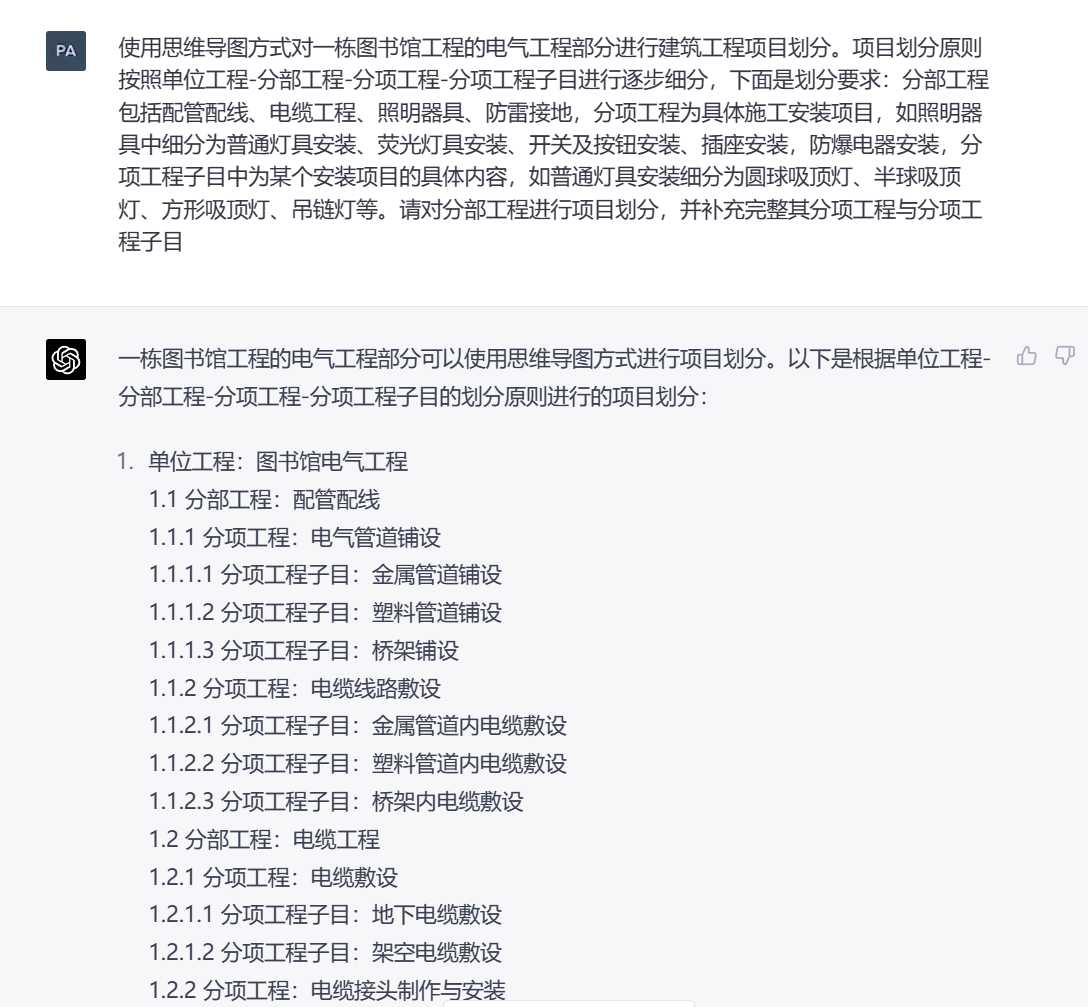 PA

使用思维导图方式对一栋图书馆工程的电气工程部分进行建筑工程项目划分。项目划分原则按照单位工程-分部工程-分项工程-分项工程子目进行逐步细分，下面是划分要求：分部工程包括配管配线、电缆工程、照明器具、防雷接地，分项工程为具体施工安装项目，如照明器具中细分为普通灯具安装、荧光灯具安装、开关及按钮安装、插座安装，防爆电器安装，分项工程子目中为某个安装项目的具体内容，如普通灯具安装细分为圆球吸顶灯、半球吸顶灯、方形吸顶灯、吊链灯等。请对分部工程进行项目划分，并补充完整其分项工程与分项工程子目

一栋图书馆工程的电气工程部分可以使用思维导图方式进行项目划分。以下是根据单位工程-分部工程-分项工程-分项工程子目的划分原则进行的项目划分：

1. 单位工程：图书馆电气工程
1.1 分部工程：配管配线
1.1.1 分项工程：电气管道铺设
1.1.1.1 分项工程子目：金属管道铺设
1.1.1.2 分项工程子目：塑料管道铺设
1.1.1.3 分项工程子目：桥架铺设
1.1.2 分项工程：电缆线路敷设
1.1.2.1 分项工程子目：金属管道内电缆敷设
1.1.2.2 分项工程子目：塑料管道内电缆敷设
1.1.2.3 分项工程子目：桥架内电缆敷设
1.2 分部工程：电缆工程
1.2.1 分项工程：电缆敷设
1.2.1.1 分项工程子目：地下电缆敷设
1.2.1.2 分项工程子目：架空电缆敷设
1.2.2 分项工程：电缆接头制作与安装